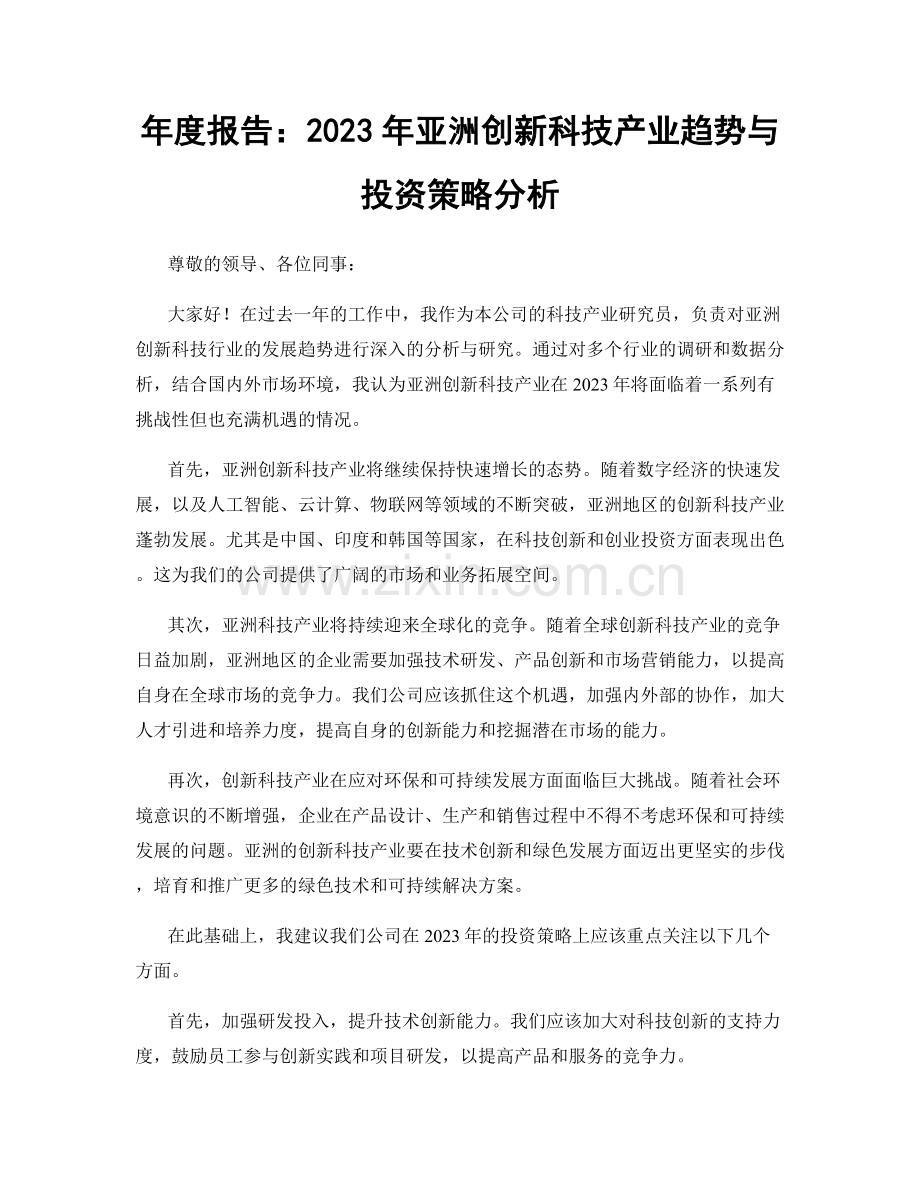 年度报告：2023年亚洲创新科技产业趋势与投资策略分析

尊敬的领导、各位同事：

大家好！在过去一年的工作中，我作为本公司的科技产业研究员，负责对亚洲创新科技行业的发展趋势进行深入的分析与研究。通过对多个行业的调研和数据分析，结合国内外市场环境，我认为亚洲创新科技产业在2023年将面临着一系列有挑战性但也充满机遇的情况。

首先，亚洲创新科技产业将继续保持快速增长的态势。随着数字经济的快速发展，以及人工智能、云计算、物联网等领域的不断突破，亚洲地区的创新科技产业蓬勃发展。尤其是中国、印度和韩国等国家，在科技创新和创业投资方面表现出色。这为我们的公司提供了广阔的市场和业务拓展空间。

其次，亚洲科技产业将持续迎来全球化的竞争。随着全球创新科技产业的竞争日益加剧，亚洲地区的企业需要加强技术研发、产品创新和市场营销能力，以提高自身在全球市场的竞争力。我们公司应该抓住这个机遇，加强内外部的协作，加大人才引进和培养力度，提高自身的创新能力和挖掘潜在市场的能力。

再次，创新科技产业在应对环保和可持续发展方面面临巨大挑战。随着社会环境意识的不断增强，企业在产品设计、生产和销售过程中不得不考虑环保和可持续发展的问题。亚洲的创新科技产业要在技术创新和绿色发展方面迈出更坚实的步伐，培育和推广更多的绿色技术和可持续解决方案。

在此基础上，我建议我们公司在2023年的投资策略上应该重点关注以下几个方面。

首先，加强研发投入，提升技术创新能力。我们应该加大对科技创新的支持力度，鼓励员工参与创新实践和项目研发，以提高产品和服务的竞争力。

www.zixin.com.cn